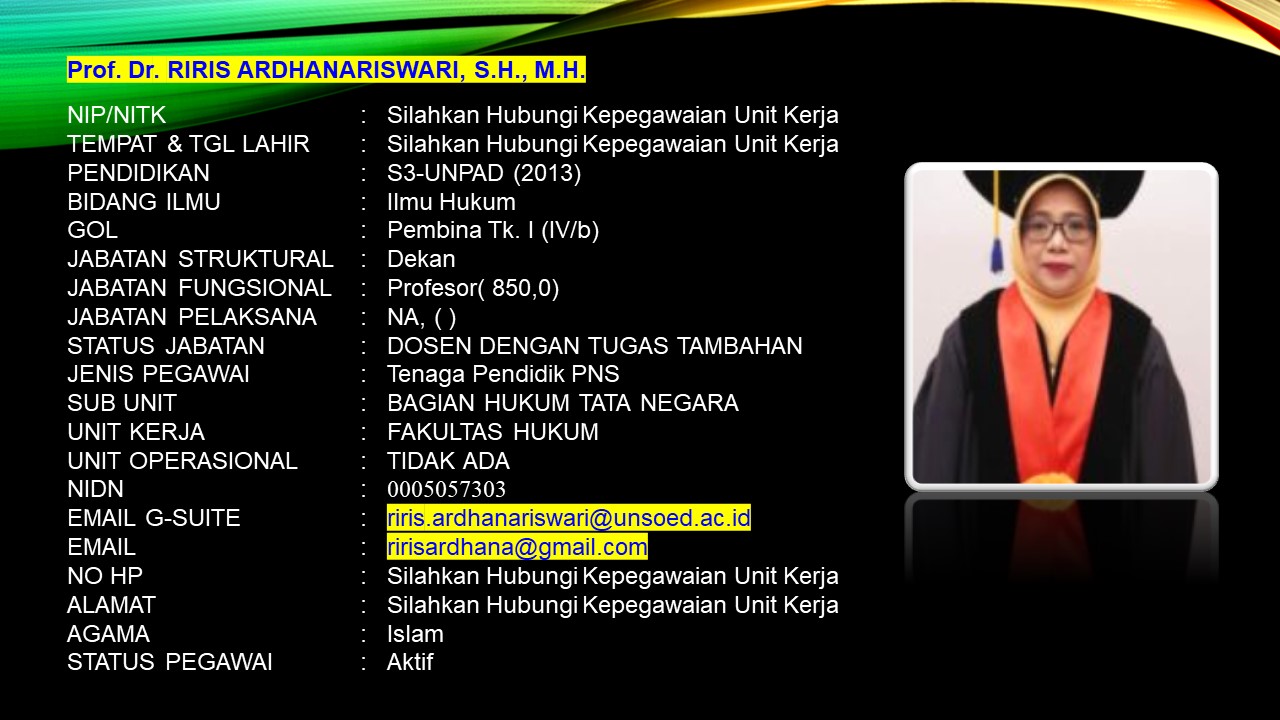 Prof. Dr. RIRIS ARDHANARISWARI, S.H., M.H.

NIP/NITK : Silahkan Hubungi Kepegawaian Unit Kerja
TEMPAT & TGL LAHIR : Silahkan Hubungi Kepegawaian Unit Kerja
PENDIDIKAN : S3-UNPAD (2013)
BIDANG ILMU : Ilmu Hukum
GOL : Pembina Tk. I (IV/b)
JABATAN STRUKTURAL : Dekan
JABATAN FUNGSIONAL : Profesor( 850,0)
JABATAN PELAKSANA : NA, ( )
STATUS JABATAN : DOSEN DENGAN TUGAS TAMBAHAN
JENIS PEGAWAI : Tenaga Pendidik PNS
SUB UNIT : BAGIAN HUKUM TATA NEGARA
UNIT KERJA : FAKULTAS HUKUM
UNIT OPERASIONAL : TIDAK ADA
NIDN : 0005057303
EMAIL G-SUITE : riris.ardhanariswari@unsoed.ac.id
EMAIL : ririsardhana@gmail.com
NO HP : Silahkan Hubungi Kepegawaian Unit Kerja
ALAMAT : Silahkan Hubungi Kepegawaian Unit Kerja
AGAMA : Islam
STATUS PEGAWAI : Aktif